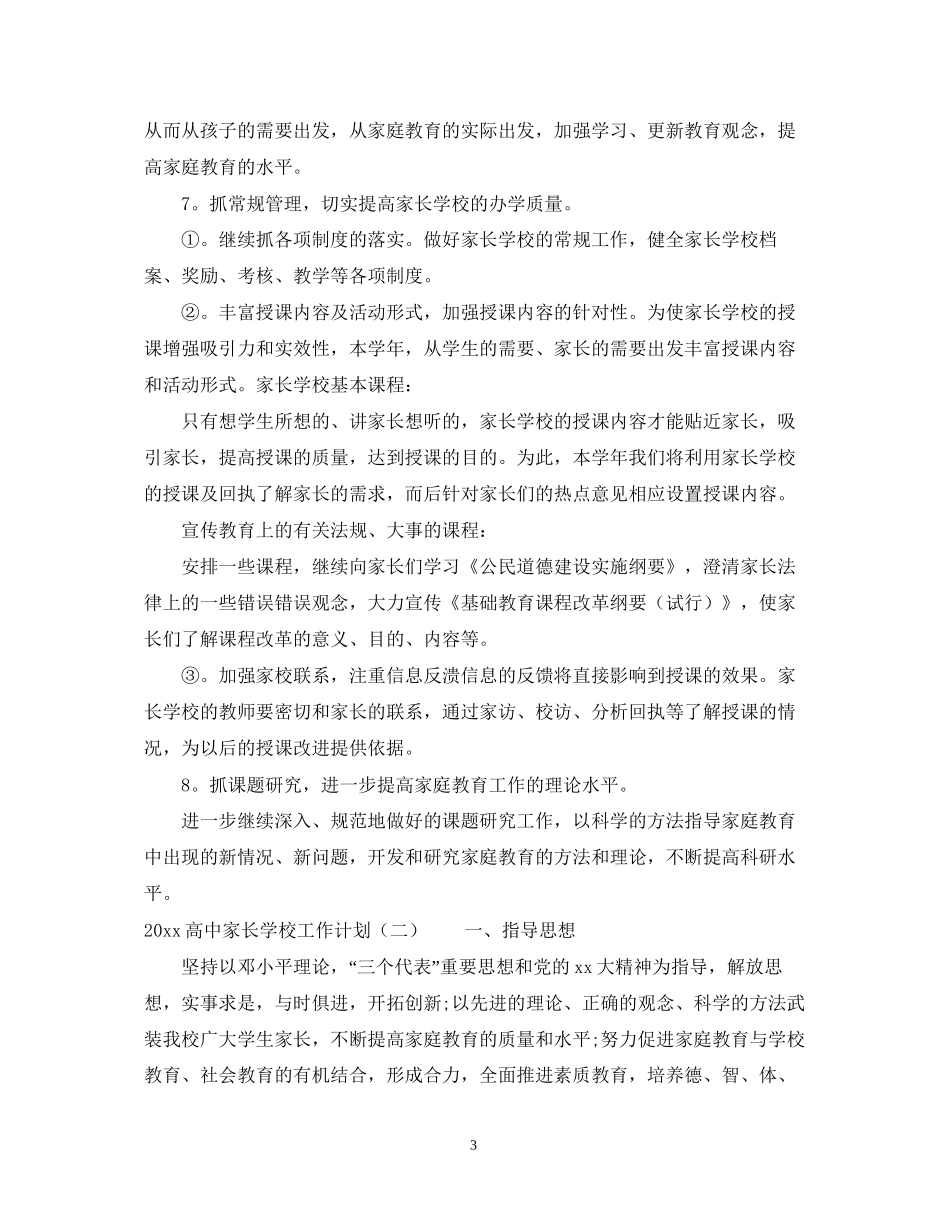 从而从孩子的需要出发，从家庭教育的实际出发，加强学习、更新教育观念，提高家庭教育的水平。

7。抓常规管理，切实提高家长学校的办学质量。

①。继续抓各项制度的落实。做好家长学校的常规工作，健全家长学校档案、奖励、考核、教学等各项制度。

②。丰富授课内容及活动形式，加强授课内容的针对性。为使家长学校的授课增强吸引力和实效性，本学年，从学生的需要、家长的需要出发丰富授课内容和活动形式。家长学校基本课程：

只有想学生所想的、讲家长想听的，家长学校的授课内容才能贴近家长，吸引家长，提高授课的质量，达到授课的目的。为此，本学年我们将利用家长学校的授课及回执了解家长的需求，而后针对家长们的热点意见相应设置授课内容。

宣传教育上的有关法规、大事的课程：

安排一些课程，继续向家长们学习《公民道德建设实施纲要》，澄清家长法律上的一些错误错误观念，大力宣传《基础教育课程改革纲要（试行）》，使家长们了解课程改革的意义、目的、内容等。

③。加强家校联系，注重信息反溃信息的反馈将直接影响到授课的效果。家长学校的教师要密切和家长的联系，通过家访、校访、分析回执等了解授课的情况，为以后的授课改进提供依据。

8。抓课题研究，进一步提高家庭教育工作的理论水平。

进一步继续深入、规范地做好的课题研究工作，以科学的方法指导家庭教育中出现的新情况、新问题，开发和研究家庭教育的方法和理论，不断提高科研水平。

20xx 高中家长学校工作计划（二）　　一、指导思想

坚持以邓小平理论，“三个代表”重要思想和党的 xx 大精神为指导，解放思想，实事求是，与时俱进，开拓创新;以先进的理论、正确的观念、科学的方法武装我校广大学生家长，不断提高家庭教育的质量和水平;努力促进家庭教育与学校教育、社会教育的有机结合，形成合力，全面推进素质教育，培养德、智、体、

3